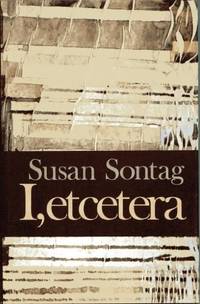 Susan Sontag
I, etcetera